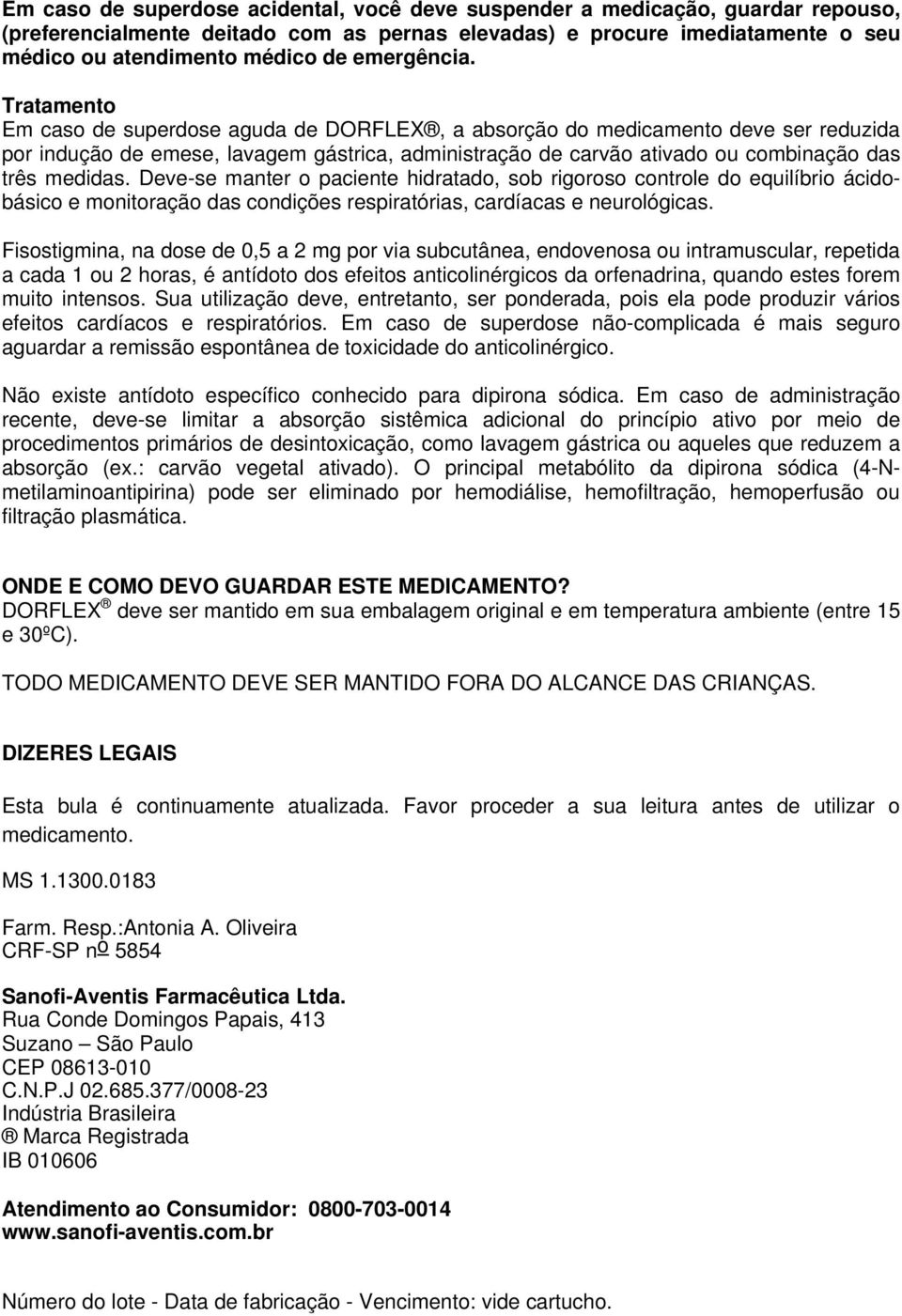 Em caso de superdose acidental, você deve suspender a medicação, guardar repouso, (preferencialmente deitado com as pernas elevadas) e procure imediatamente o seu médico ou atendimento médico de emergência.

Tratamento
Em caso de superdose aguda de DORFLEX®, a absorção do medicamento deve ser reduzida por indução de emese, lavagem gástrica, administração de carvão ativado ou combinação das três medidas. Deve-se manter o paciente hidratado, sob rigoroso controle do equilíbrio ácido-básico e monitoração das condições respiratórias, cardíacas e neurológicas.

Fisostigmina, na dose de 0,5 a 2 mg por via subcutânea, endovenosa ou intramuscular, repetida a cada 1 ou 2 horas, é antídoto dos efeitos anticolinérgicos da orfenadrina, quando estes forem muito intensos. Sua utilização deve, entretanto, ser ponderada, pois ela pode produzir vários efeitos cardíacos e respiratórios. Em caso de superdose não-complicada é mais seguro aguardar a remissão espontânea de toxicidade do anticolinérgico.

Não existe antídoto específico conhecido para dipirona sódica. Em caso de administração recente, deve-se limitar a absorção sistêmica adicional do princípio ativo por meio de procedimentos primários de desintoxicação, como lavagem gástrica ou aqueles que reduzem a absorção (ex.: carvão vegetal ativado). O principal metabólito da dipirona sódica (4-N-metilaminoantipirina) pode ser eliminado por hemodiálise, hemofiltração, hemoperfusão ou filtração plasmática.

ONDE E COMO DEVO GUARDAR ESTE MEDICAMENTO?
DORFLEX® deve ser mantido em sua embalagem original e em temperatura ambiente (entre 15 e 30ºC).

TODO MEDICAMENTO DEVE SER MANTIDO FORA DO ALCANCE DAS CRIANÇAS.

DIZERES LEGAIS

Esta bula é continuamente atualizada. Favor proceder a sua leitura antes de utilizar o medicamento.

MS 1.1300.0183

Farm. Resp.:Antonia A. Oliveira
CRF-SP nº 5854

Sanofi-Aventis Farmacêutica Ltda.
Rua Conde Domingos Papais, 413
Suzano – São Paulo
CEP 08613-010
C.N.P.J 02.685.377/0008-23
Indústria Brasileira
® Marca Registrada
IB 010606

Atendimento ao Consumidor: 0800-703-0014
www.sanofi-aventis.com.br

Número do lote - Data de fabricação - Vencimento: vide cartucho.